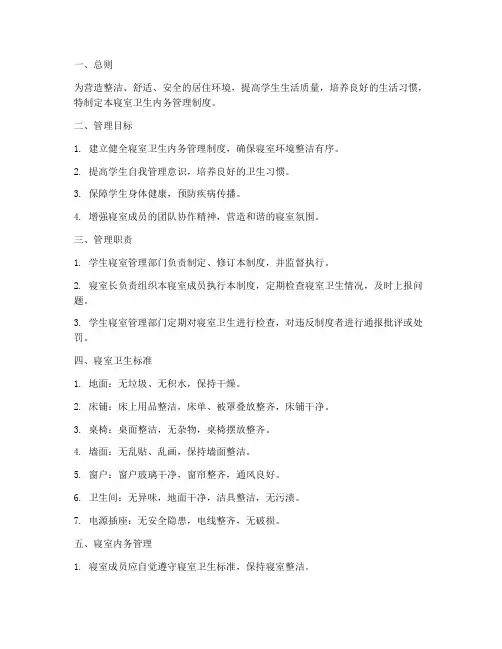 一、总则

为营造整洁、舒适、安全的居住环境，提高学生生活质量，培养良好的生活习惯，特制定本寝室卫生内务管理制度。

二、管理目标

1. 建立健全寝室卫生内务管理制度，确保寝室环境整洁有序。

2. 提高学生自我管理意识，培养良好的卫生习惯。

3. 保障学生身体健康，预防疾病传播。

4. 增强寝室成员的团队协作精神，营造和谐的寝室氛围。

三、管理职责

1. 学生寝室管理部门负责制定、修订本制度，并监督执行。

2. 寝室长负责组织本寝室成员执行本制度，定期检查寝室卫生情况，及时上报问题。

3. 学生寝室管理部门定期对寝室卫生进行检查，对违反制度者进行通报批评或处罚。

四、寝室卫生标准

1. 地面：无垃圾、无积水，保持干燥。

2. 床铺：床上用品整洁，床单、被罩叠放整齐，床铺干净。

3. 桌椅：桌面整洁，无杂物，桌椅摆放整齐。

4. 墙面：无乱贴、乱画，保持墙面整洁。

5. 窗户：窗户玻璃干净，窗帘整齐，通风良好。

6. 卫生间：无异味，地面干净，洁具整洁，无污渍。

7. 电源插座：无安全隐患，电线整齐，无破损。

五、寝室内务管理

1. 寝室成员应自觉遵守寝室卫生标准，保持寝室整洁。